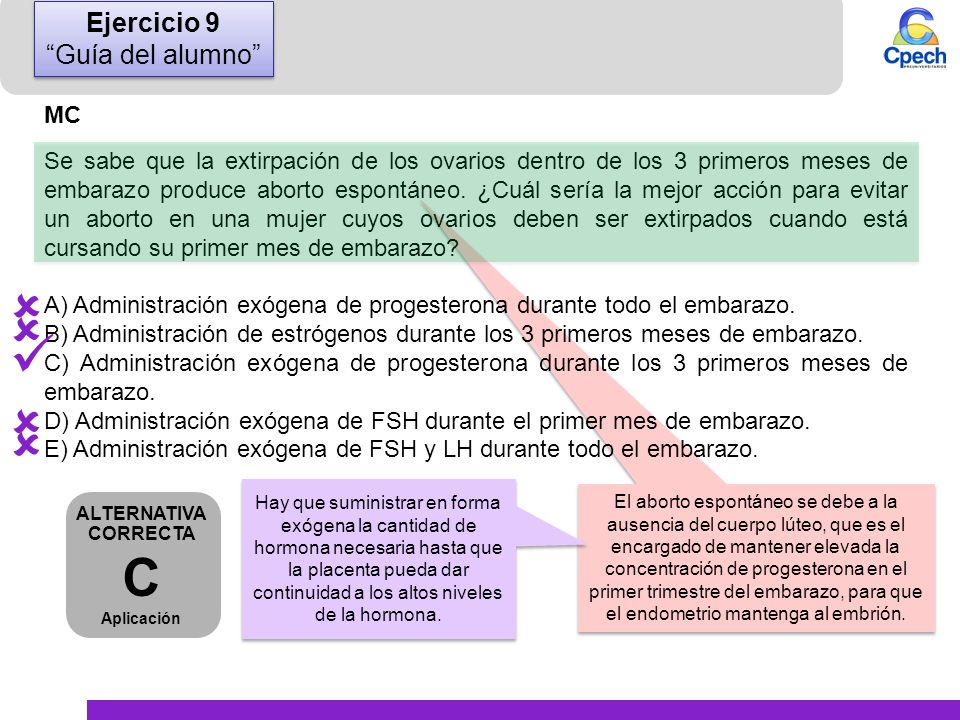 Ejercicio 9
“Guía del alumno”

Cpech
PREUNIVERSITARIOS

MC

Se sabe que la extirpación de los ovarios dentro de los 3 primeros meses de embarazo produce aborto espontáneo. ¿Cuál sería la mejor acción para evitar un aborto en una mujer cuyos ovarios deben ser extirpados cuando está cursando su primer mes de embarazo?

A) Administración exógena de progesterona durante todo el embarazo.
B) Administración de estrógenos durante los 3 primeros meses de embarazo.
C) Administración exógena de progesterona durante los 3 primeros meses de embarazo.
D) Administración exógena de FSH durante el primer mes de embarazo.
E) Administración exógena de FSH y LH durante todo el embarazo.

ALTERNATIVA CORRECTA
C
Aplicación

Hay que suministrar en forma exógena la cantidad de hormona necesaria hasta que la placenta pueda dar continuidad a los altos niveles de la hormona.

El aborto espontáneo se debe a la ausencia del cuerpo lúteo, que es el encargado de mantener elevada la concentración de progesterona en el primer trimestre del embarazo, para que el endometrio mantenga al embrión.